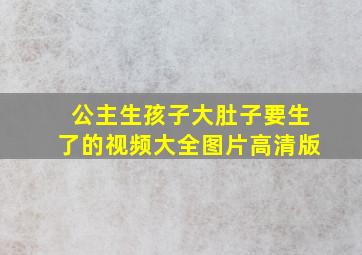 公主生孩子大肚子要生了的视频大全图片高清版